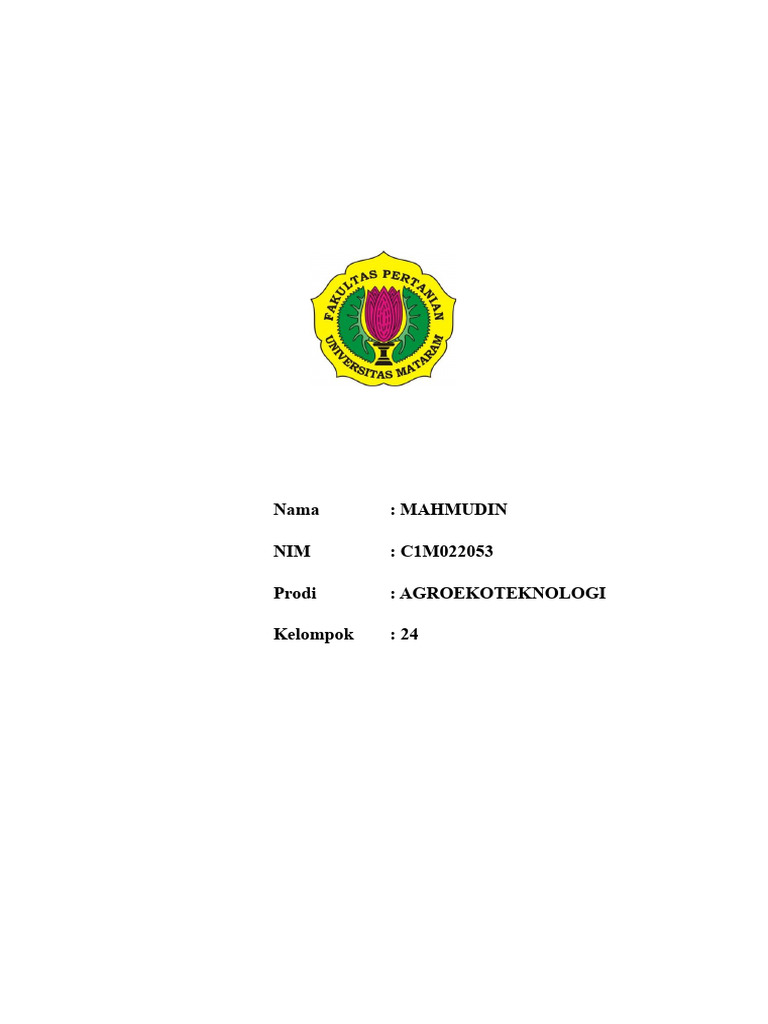 FAKULTAS PERTANIAN
UNIVERSITAS MATARAM

Nama : MAHMUDIN

NIM : C1M022053

Prodi : AGROEKOTEKNOLOGI

Kelompok : 24